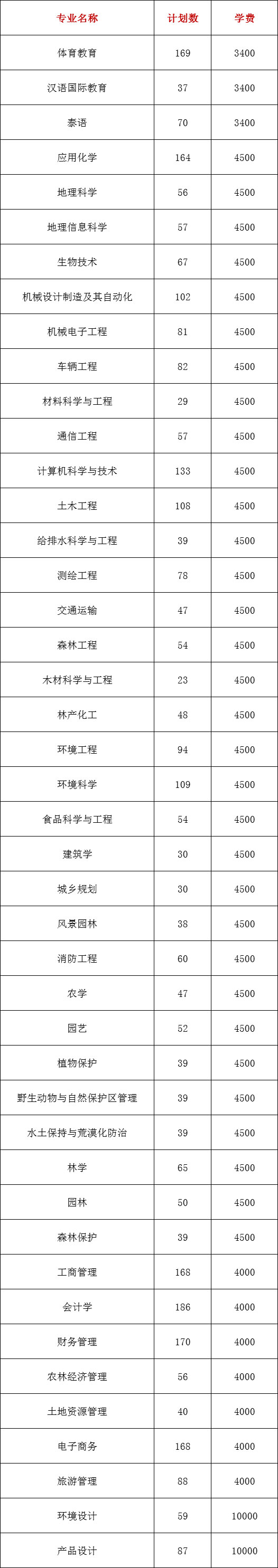 | 专业名称 | 计划数 | 学费 |
|---|---|---|
| 体育教育 | 169 | 3400 |
| 汉语国际教育 | 37 | 3400 |
| 泰语 | 70 | 3400 |
| 应用化学 | 164 | 4500 |
| 地理科学 | 56 | 4500 |
| 地理信息科学 | 57 | 4500 |
| 生物技术 | 67 | 4500 |
| 机械设计制造及其自动化 | 102 | 4500 |
| 机械电子工程 | 81 | 4500 |
| 车辆工程 | 82 | 4500 |
| 材料科学与工程 | 29 | 4500 |
| 通信工程 | 57 | 4500 |
| 计算机科学与技术 | 133 | 4500 |
| 土木工程 | 108 | 4500 |
| 给排水科学与工程 | 39 | 4500 |
| 测绘工程 | 78 | 4500 |
| 交通运输 | 47 | 4500 |
| 森林工程 | 54 | 4500 |
| 木材科学与工程 | 23 | 4500 |
| 林产化工 | 48 | 4500 |
| 环境工程 | 94 | 4500 |
| 环境科学 | 109 | 4500 |
| 食品科学与工程 | 54 | 4500 |
| 建筑学 | 30 | 4500 |
| 城乡规划 | 30 | 4500 |
| 风景园林 | 38 | 4500 |
| 消防工程 | 60 | 4500 |
| 农学 | 47 | 4500 |
| 园艺 | 52 | 4500 |
| 植物保护 | 39 | 4500 |
| 野生动物与自然保护区管理 | 39 | 4500 |
| 水土保持与荒漠化防治 | 39 | 4500 |
| 林学 | 65 | 4500 |
| 园林 | 50 | 4500 |
| 森林保护 | 39 | 4500 |
| 工商管理 | 168 | 4000 |
| 会计学 | 186 | 4000 |
| 财务管理 | 170 | 4000 |
| 农林经济管理 | 56 | 4000 |
| 土地资源管理 | 40 | 4000 |
| 电子商务 | 168 | 4000 |
| 旅游管理 | 88 | 4000 |
| 环境设计 | 59 | 10000 |
| 产品设计 | 87 | 10000 |